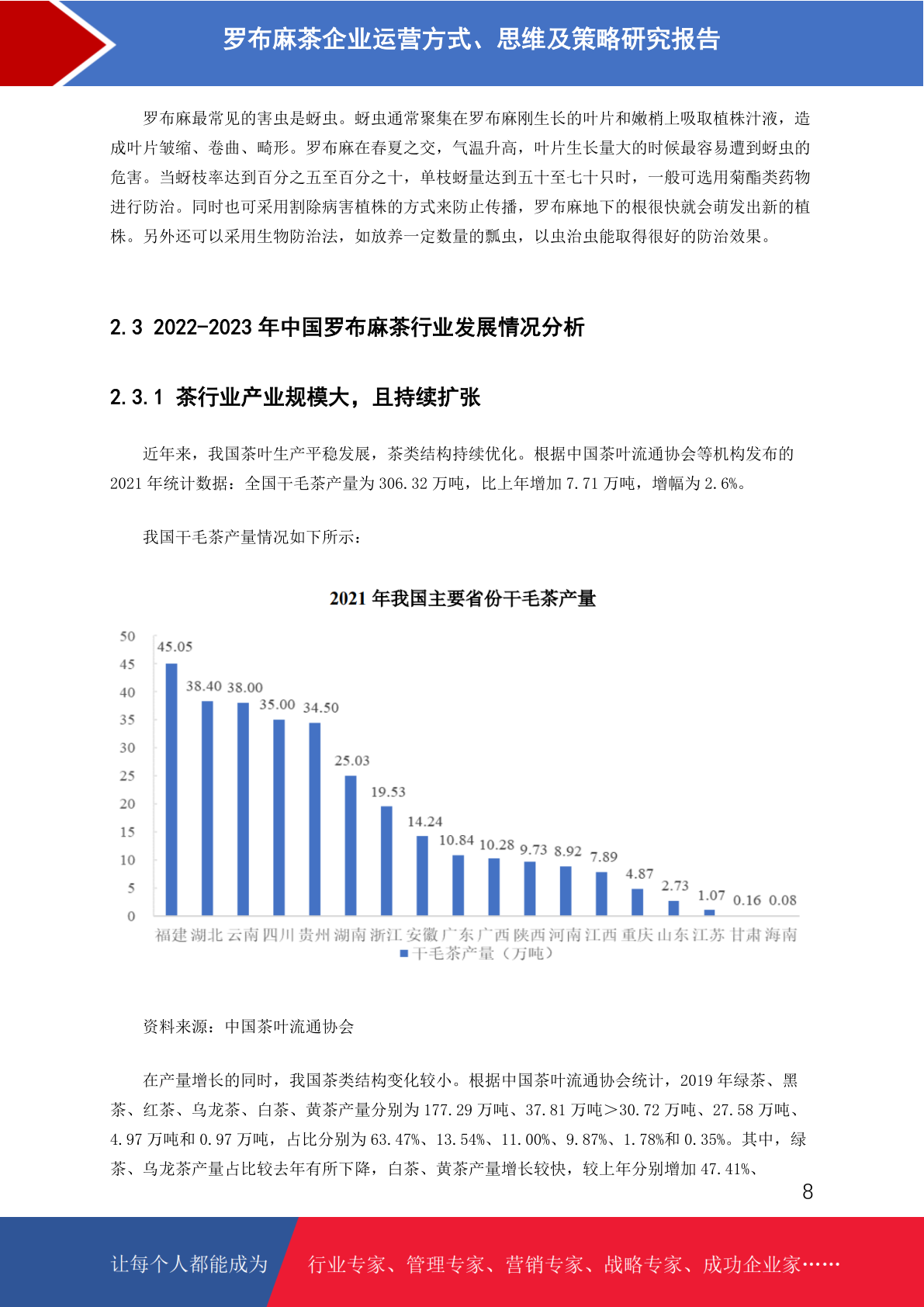 罗布麻茶企业运营方式、思维及策略研究报告

罗布麻最常见的害虫是蚜虫。蚜虫通常聚集在罗布麻刚生长的叶片和嫩梢上吸取植株汁液，造成叶片皱缩、卷曲、畸形。罗布麻在春夏之交，气温升高，叶片生长量大的时候最容易遭到蚜虫的危害。当蚜枝率达到百分之五至百分之十，单枝蚜量达到五十至七十只时，一般可选用菊酯类药物进行防治。同时也可采用割除病害植株的方式来防止传播，罗布麻地下的根很快就会萌发出新的植株。另外还可以采用生物防治法，如放养一定数量的瓢虫，以虫治虫能取得很好的防治效果。

2.3 2022-2023 年中国罗布麻茶行业发展情况分析

2.3.1 茶行业产业规模大，且持续扩张

近年来，我国茶叶生产平稳发展，茶类结构持续优化。根据中国茶叶流通协会等机构发布的 2021 年统计数据：全国干毛茶产量为 306.32 万吨，比上年增加 7.71 万吨，增幅为 2.6%。

我国干毛茶产量情况如下所示：

2021 年我国主要省份干毛茶产量

50
45
40
35
30
25
20
15
10
5
0

45.05 38.40 38.00 35.00 34.50 25.03 19.53 14.24 10.84 10.28 9.73 8.92 7.89 4.87 2.73 1.07 0.16 0.08

福建 湖北 云南 四川 贵州 湖南 浙江 安徽 广东 广西 陕西 河南 江西 重庆 山东 江苏 甘肃 海南

干毛茶产量（万吨）

资料来源：中国茶叶流通协会

在产量增长的同时，我国茶类结构变化较小。根据中国茶叶流通协会统计，2019 年绿茶、黑茶、红茶、乌龙茶、白茶、黄茶产量分别为 177.29 万吨、37.81 万吨>30.72 万吨、27.58 万吨、4.97 万吨和 0.97 万吨，占比分别为 63.47%、13.54%、11.00%、9.87%、1.78%和 0.35%。其中，绿茶、乌龙茶产量占比较去年有所下降，白茶、黄茶产量增长较快，较上年分别增加 47.41%、

8

让每个人都能成为 行业专家、管理专家、营销专家、战略专家、成功企业家……